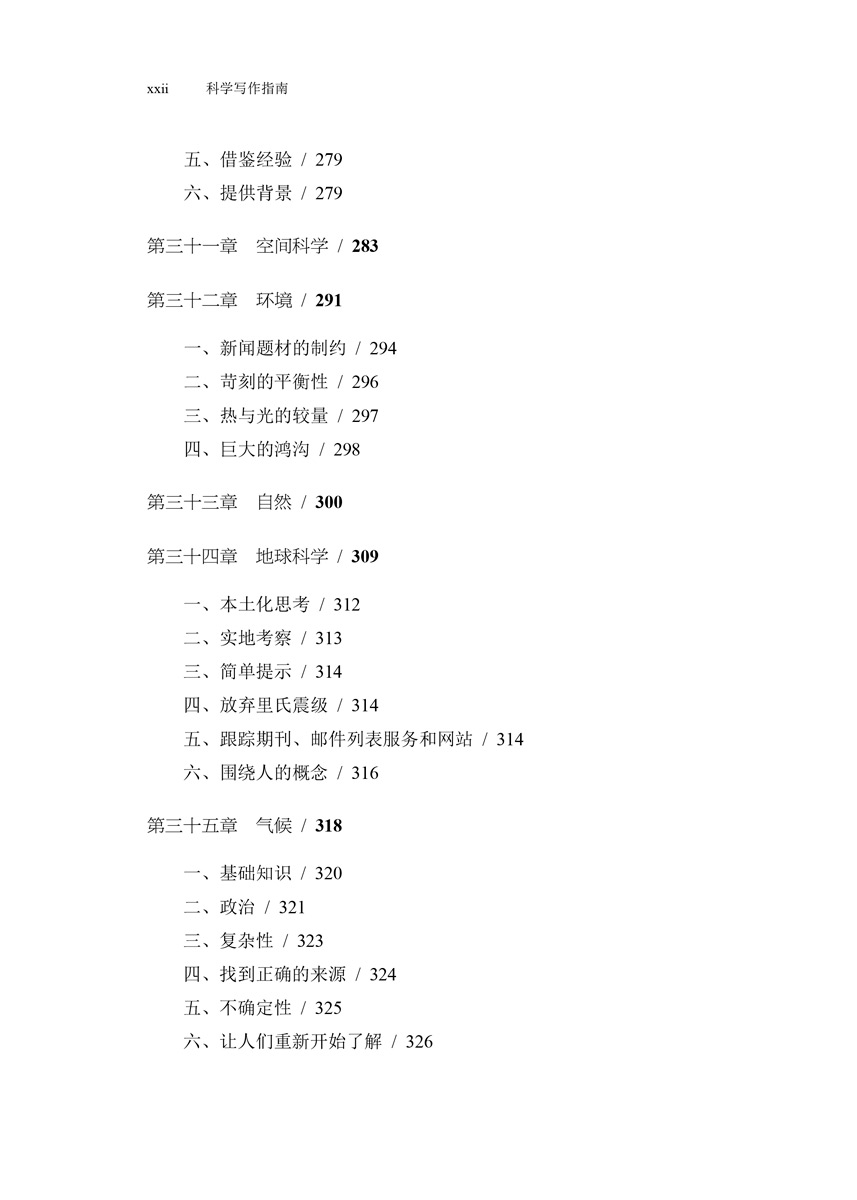 xxii　科学写作指南

五、借鉴经验 / 279
六、提供背景 / 279

第三十一章　空间科学 / 283

第三十二章　环境 / 291

一、新闻题材的制约 / 294
二、苛刻的平衡性 / 296
三、热与光的较量 / 297
四、巨大的鸿沟 / 298

第三十三章　自然 / 300

第三十四章　地球科学 / 309

一、本土化思考 / 312
二、实地考察 / 313
三、简单提示 / 314
四、放弃里氏震级 / 314
五、跟踪期刊、邮件列表服务和网站 / 314
六、围绕人的概念 / 316

第三十五章　气候 / 318

一、基础知识 / 320
二、政治 / 321
三、复杂性 / 323
四、找到正确的来源 / 324
五、不确定性 / 325
六、让人们重新开始了解 / 326